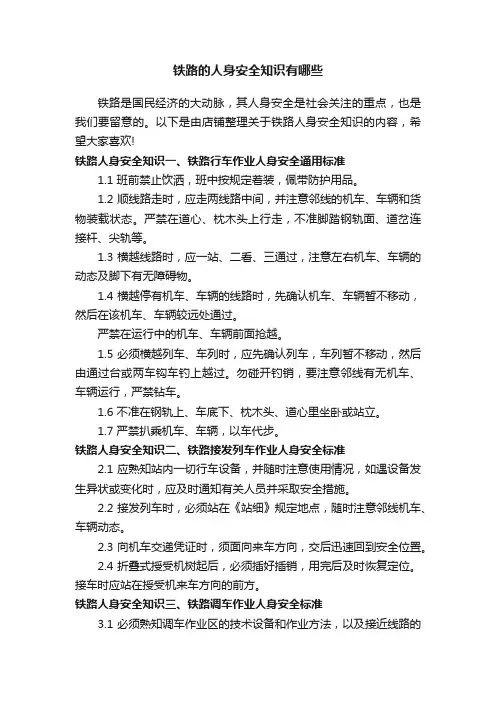 铁路的人身安全知识有哪些

铁路是国民经济的大动脉，其人身安全是社会关注的重点，也是我们要留意的。以下是由店铺整理关于铁路人身安全知识的内容，希望大家喜欢!

铁路人身安全知识一、铁路行车作业人身安全通用标准

1.1 班前禁止饮酒，班中按规定着装，佩带防护用品。

1.2 顺线路走时，应走两线路中间，并注意邻线的机车、车辆和货物装载状态。严禁在道心、枕木头上行走，不准脚踏钢轨面、道岔连接杆、尖轨等。

1.3 横越线路时，应一站、二看、三通过，注意左右机车、车辆的动态及脚下有无障碍物。

1.4 横越停有机车、车辆的线路时，先确认机车、车辆暂不移动，然后在该机车、车辆较远处通过。

严禁在运行中的机车、车辆前面抢越。

1.5 必须横越列车、车列时，应先确认列车，车列暂不移动，然后由通过台或两车钩车钓上越过。勿碰开钓销，要注意邻线有无机车、车辆运行，严禁钻车。

1.6 不准在钢轨上、车底下、枕木头、道心里坐卧或站立。

1.7 严禁扒乘机车、车辆，以车代步。

铁路人身安全知识二、铁路接发列车作业人身安全标准

2.1 应熟知站内一切行车设备，并随时注意使用情况，如遇设备发生异状或变化时，应及时通知有关人员并采取安全措施。

2.2 接发列车时，必须站在《站细》规定地点，随时注意邻线机车、车辆动态。

2.3 向机车交递凭证时，须面向来车方向，交后迅速回到安全位置。

2.4 折叠式授受机树起后，必须插好插销，用完后及时恢复定位。接车时应站在授受机来车方向的前方。

铁路人身安全知识三、铁路调车作业人身安全标准

3.1 必须熟知调车作业区的技术设备和作业方法，以及接近线路的